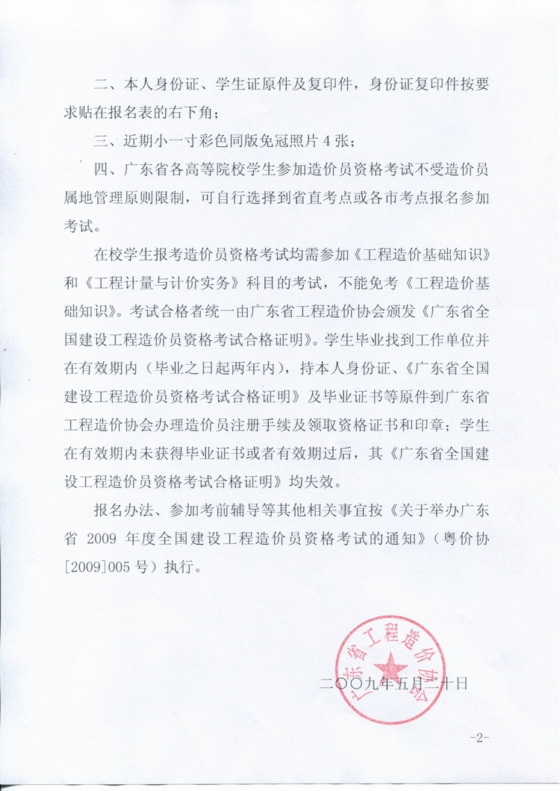 二、本人身份证、学生证原件及复印件，身份证复印件按要求贴在报名表的右下角；

三、近期小一寸彩色同版免冠照片 4 张；

四、广东省各高等院校学生参加造价员资格考试不受造价员属地管理原则限制，可自行选择到省直考点或各市考点报名参加考试。

在校学生报考造价员资格考试均需参加《工程造价基础知识》和《工程计量与计价实务》科目的考试，不能免考《工程造价基础知识》。考试合格者统一由广东省工程造价协会颁发《广东省全国建设工程造价员资格考试合格证明》。学生毕业找到工作单位并在有效期内（毕业之日起两年内），持本人身份证、《广东省全国建设工程造价员资格考试合格证明》及毕业证书等原件到广东省工程造价协会办理造价员注册手续及领取资格证书和印章；学生在有效期内未获得毕业证书或者有效期过后，其《广东省全国建设工程造价员资格考试合格证明》均失效。

报名办法、参加考前辅导等其他相关事宜按《关于举办广东省 2009 年度全国建设工程造价员资格考试的通知》（粤价协[2009]005 号）执行。

广东省工程造价协会

二〇〇九年五月二十日

-2-